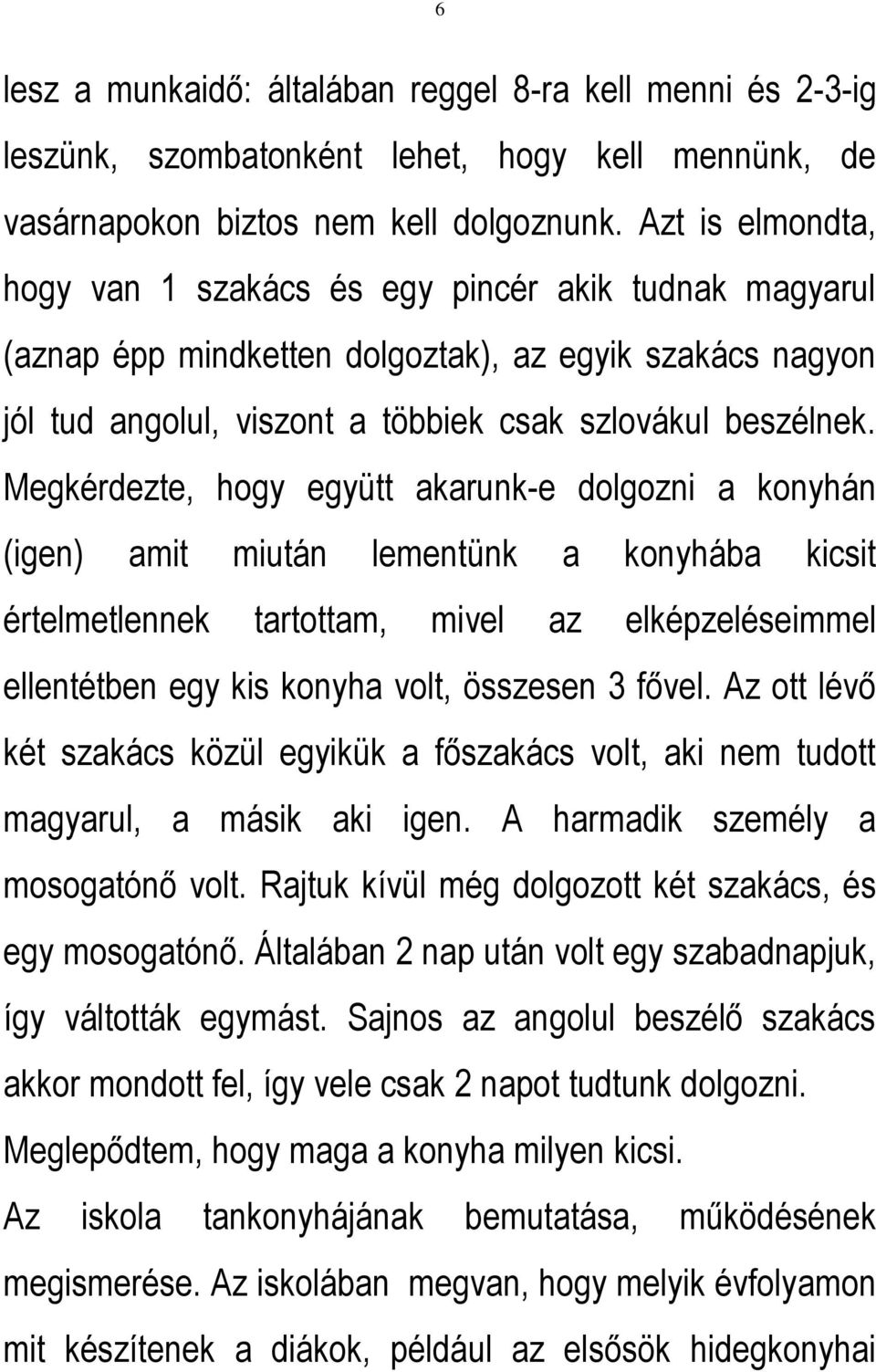 6

lesz a munkaidő: általában reggel 8-ra kell menni és 2-3-ig leszünk, szombatonként lehet, hogy kell mennünk, de vasárnapokon biztos nem kell dolgoznunk. Azt is elmondta, hogy van 1 szakács és egy pincér akik tudnak magyarul (aznap épp mindketten dolgoztak), az egyik szakács nagyon jól tud angolul, viszont a többiek csak szlovákul beszélnek. Megkérdezte, hogy együtt akarunk-e dolgozni a konyhán (igen) amit miután lementünk a konyhába kicsit értelmetlennek tartottam, mivel az elképzeléseimmel ellentétben egy kis konyha volt, összesen 3 fővel. Az ott lévő két szakács közül egyikük a főszakács volt, aki nem tudott magyarul, a másik aki igen. A harmadik személy a mosogatónő volt. Rajtuk kívül még dolgozott két szakács, és egy mosogatónő. Általában 2 nap után volt egy szabadnapjuk, így váltották egymást. Sajnos az angolul beszélő szakács akkor mondott fel, így vele csak 2 napot tudtunk dolgozni. Meglepődtem, hogy maga a konyha milyen kicsi.

Az iskola tankonyhájának bemutatása, működésének megismerése. Az iskolában megvan, hogy melyik évfolyamon mit készítenek a diákok, például az elsősök hidegkonyhai